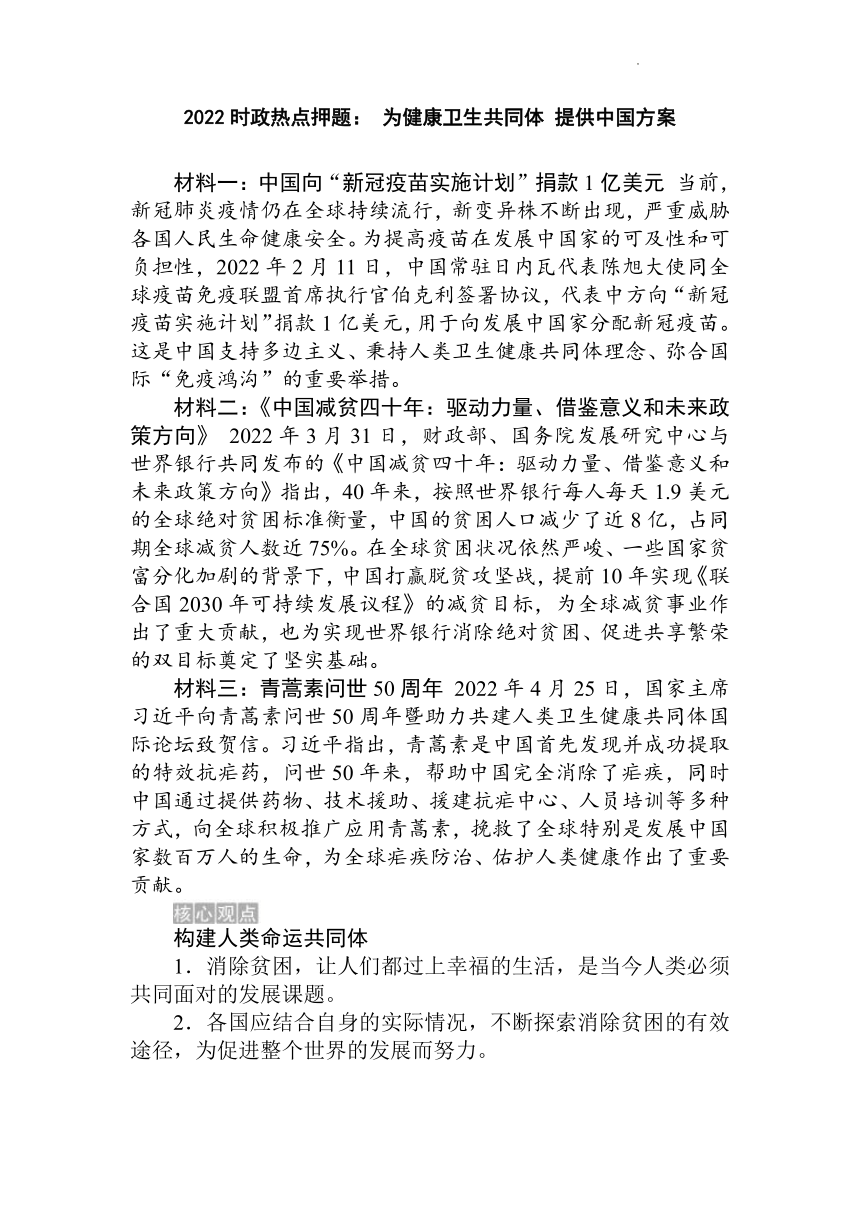 2022 时政热点押题： 为健康卫生共同体 提供中国方案

材料一：中国向“新冠疫苗实施计划”捐款 1 亿美元 当前，新冠肺炎疫情仍在全球持续流行，新变异株不断出现，严重威胁各国人民生命健康安全。为提高疫苗在发展中国家的可及性和可负担性，2022 年 2 月 11 日，中国常驻日内瓦代表陈旭大使同全球疫苗免疫联盟首席执行官伯克利签署协议，代表中方向“新冠疫苗实施计划”捐款 1 亿美元，用于向发展中国家分配新冠疫苗。这是中国支持多边主义、秉持人类卫生健康共同体理念、弥合国际“免疫鸿沟”的重要举措。

材料二：《中国减贫四十年：驱动力量、借鉴意义和未来政策方向》 2022 年 3 月 31 日，财政部、国务院发展研究中心与世界银行共同发布的《中国减贫四十年：驱动力量、借鉴意义和未来政策方向》指出，40 年来，按照世界银行每人每天 1.9 美元的全球绝对贫困标准衡量，中国的贫困人口减少了近 8 亿，占同期全球减贫人数近 75%。在全球贫困状况依然严峻、一些国家贫富分化加剧的背景下，中国打赢脱贫攻坚战，提前 10 年实现《联合国 2030 年可持续发展议程》的减贫目标，为全球减贫事业作出了重大贡献，也为实现世界银行消除绝对贫困、促进共享繁荣的双目标奠定了坚实基础。

材料三：青蒿素问世 50 周年 2022 年 4 月 25 日，国家主席习近平向青蒿素问世 50 周年暨助力共建人类卫生健康共同体国际论坛致贺信。习近平指出，青蒿素是中国首先发现并成功提取的特效抗疟药，问世 50 年来，帮助中国完全消除了疟疾，同时中国通过提供药物、技术援助、援建抗疟中心、人员培训等多种方式，向全球积极推广应用青蒿素，挽救了全球特别是发展中国家数百万人的生命，为全球疟疾防治、佑护人类健康作出了重要贡献。

核心观点

构建人类命运共同体

1．消除贫困，让人们都过上幸福的生活，是当今人类必须共同面对的发展课题。

2．各国应结合自身的实际情况，不断探索消除贫困的有效途径，为促进整个世界的发展而努力。